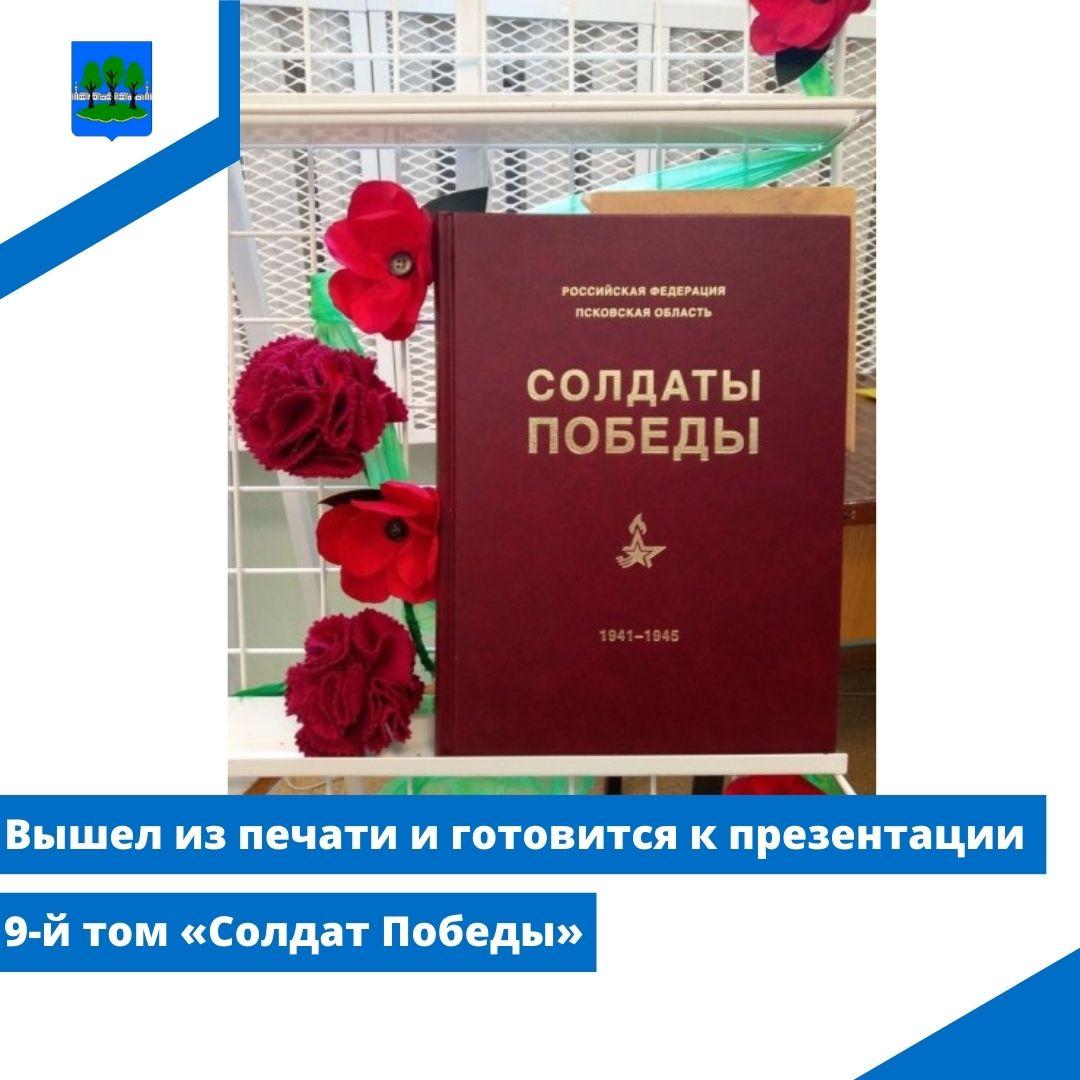 РОССИЙСКАЯ ФЕДЕРАЦИЯ
ПСКОВСКАЯ ОБЛАСТЬ

СОЛДАТЫ ПОБЕДЫ

1941–1945

Вышел из печати и готовится к презентации

9-й том «Солдат Победы»